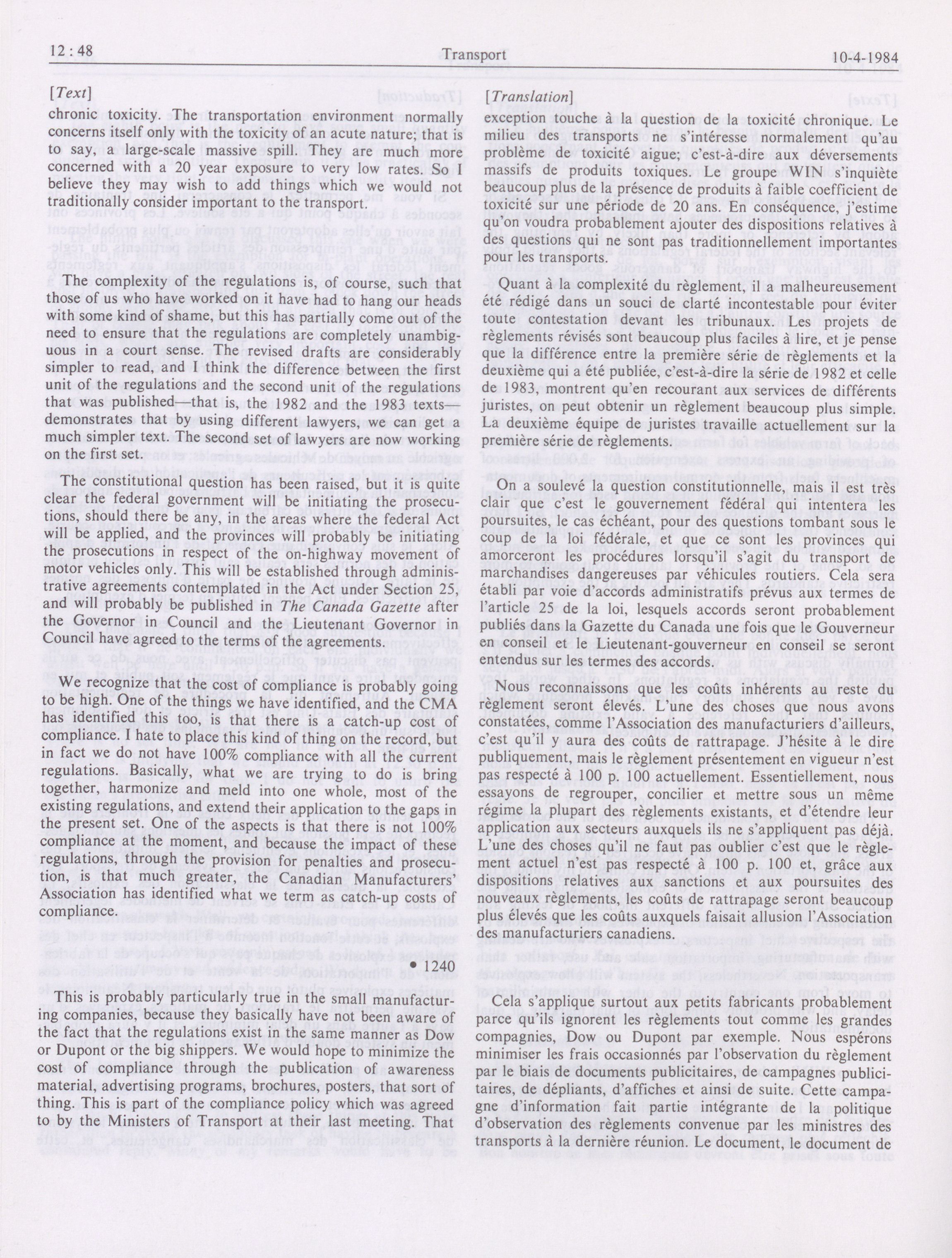 12 : 48 Transport 10-4-1984

[Text]

chronic toxicity. The transportation environment normally concerns itself only with the toxicity of an acute nature; that is to say, a large-scale massive spill. They are much more concerned with a 20 year exposure to very low rates. So I believe they may wish to add things which we would not traditionally consider important to the transport.

The complexity of the regulations is, of course, such that those of us who have worked on it have had to hang our heads with some kind of shame, but this has partially come out of the need to ensure that the regulations are completely unambiguous in a court sense. The revised drafts are considerably simpler to read, and I think the difference between the first unit of the regulations and the second unit of the regulations that was published—that is, the 1982 and the 1983 texts—demonstrates that by using different lawyers, we can get a much simpler text. The second set of lawyers are now working on the first set.

The constitutional question has been raised, but it is quite clear the federal government will be initiating the prosecutions, should there be any, in the areas where the federal Act will be applied, and the provinces will probably be initiating the prosecutions in respect of the on-highway movement of motor vehicles only. This will be established through administrative agreements contemplated in the Act under Section 25, and will probably be published in The Canada Gazette after the Governor in Council and the Lieutenant Governor in Council have agreed to the terms of the agreements.

We recognize that the cost of compliance is probably going to be high. One of the things we have identified, and the CMA has identified this too, is that there is a catch-up cost of compliance. I hate to place this kind of thing on the record, but in fact we do not have 100% compliance with all the current regulations. Basically, what we are trying to do is bring together, harmonize and meld into one whole, most of the existing regulations, and extend their application to the gaps in the present set. One of the aspects is that there is not 100% compliance at the moment, and because the impact of these regulations, through the provision for penalties and prosecution, is that much greater, the Canadian Manufacturers' Association has identified what we term as catch-up costs of compliance.

• 1240

This is probably particularly true in the small manufacturing companies, because they basically have not been aware of the fact that the regulations exist in the same manner as Dow or Dupont or the big shippers. We would hope to minimize the cost of compliance through the publication of awareness material, advertising programs, brochures, posters, that sort of thing. This is part of the compliance policy which was agreed to by the Ministers of Transport at their last meeting. That

[Translation]

exception touche à la question de la toxicité chronique. Le milieu des transports ne s'intéresse normalement qu'au problème de toxicité aigue; c'est-à-dire aux déversements massifs de produits toxiques. Le groupe WIN s'inquiète beaucoup plus de la présence de produits à faible coefficient de toxicité sur une période de 20 ans. En conséquence, j'estime qu'on voudra probablement ajouter des dispositions relatives à des questions qui ne sont pas traditionnellement importantes pour les transports.

Quant à la complexité du règlement, il a malheureusement été rédigé dans un souci de clarté incontestable pour éviter toute contestation devant les tribunaux. Les projets de règlements révisés sont beaucoup plus faciles à lire, et je pense que la différence entre la première série de règlements et la deuxième qui a été publiée, c'est-à-dire la série de 1982 et celle de 1983, montrent qu'en recourant aux services de différents juristes, on peut obtenir un règlement beaucoup plus simple. La deuxième équipe de juristes travaille actuellement sur la première série de règlements.

On a soulevé la question constitutionnelle, mais il est très clair que c'est le gouvernement fédéral qui intentera les poursuites, le cas échéant, pour des questions tombant sous le coup de la loi fédérale, et que ce sont les provinces qui amorceront les procédures lorsqu'il s'agit du transport de marchandises dangereuses par véhicules routiers. Cela sera établi par voie d'accords administratifs prévus aux termes de l'article 25 de la loi, lesquels accords seront probablement publiés dans la Gazette du Canada une fois que le Gouverneur en conseil et le Lieutenant-gouverneur en conseil se seront entendus sur les termes des accords.

Nous reconnaissons que les coûts inhérents au reste du règlement seront élevés. L'une des choses que nous avons constatées, comme l'Association des manufacturiers d'ailleurs, c'est qu'il y aura des coûts de rattrapage. J'hésite à le dire publiquement, mais le règlement présentement en vigueur n'est pas respecté à 100 p. 100 actuellement. Essentiellement, nous essayons de regrouper, concilier et mettre sous un même régime la plupart des règlements existants, et d'étendre leur application aux secteurs auxquels ils ne s'appliquent pas déjà. L'une des choses qu'il ne faut pas oublier c'est que le règlement actuel n'est pas respecté à 100 p. 100 et, grâce aux dispositions relatives aux sanctions et aux poursuites des nouveaux règlements, les coûts de rattrapage seront beaucoup plus élevés que les coûts auxquels faisait allusion l'Association des manufacturiers canadiens.

Cela s'applique surtout aux petits fabricants probablement parce qu'ils ignorent les règlements tout comme les grandes compagnies, Dow ou Dupont par exemple. Nous espérons minimiser les frais occasionnés par l'observation du règlement par le biais de documents publicitaires, de campagnes publicitaires, de dépliants, d'affiches et ainsi de suite. Cette campagne d'information fait partie intégrante de la politique d'observation des règlements convenue par les ministres des transports à la dernière réunion. Le document, le document de